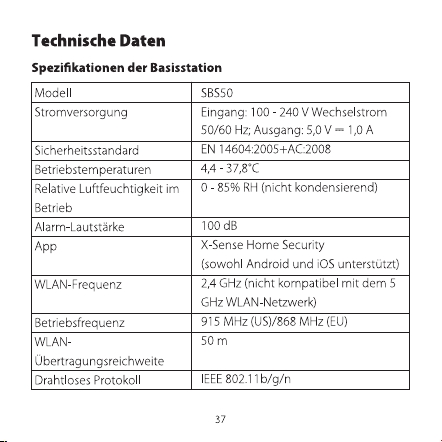 Technische Daten

Spezifikationen der Basisstation

| Modell | SBS50 |
|---|---|
| Stromversorgung | Eingang: 100 - 240 V Wechselstrom 50/60 Hz; Ausgang: 5,0 V ⎓ 1,0 A |
| Sicherheitsstandard | EN 14604:2005+AC:2008 |
| Betriebstemperaturen | 4,4 - 37,8°C |
| Relative Luftfeuchtigkeit im Betrieb | 0 - 85% RH (nicht kondensierend) |
| Alarm-Lautstärke | 100 dB |
| App | X-Sense Home Security (sowohl Android und iOS unterstützt) |
| WLAN-Frequenz | 2,4 GHz (nicht kompatibel mit dem 5 GHz WLAN-Netzwerk) |
| Betriebsfrequenz | 915 MHz (US)/868 MHz (EU) |
| WLAN-Übertragungsreichweite | 50 m |
| Drahtloses Protokoll | IEEE 802.11b/g/n |

37